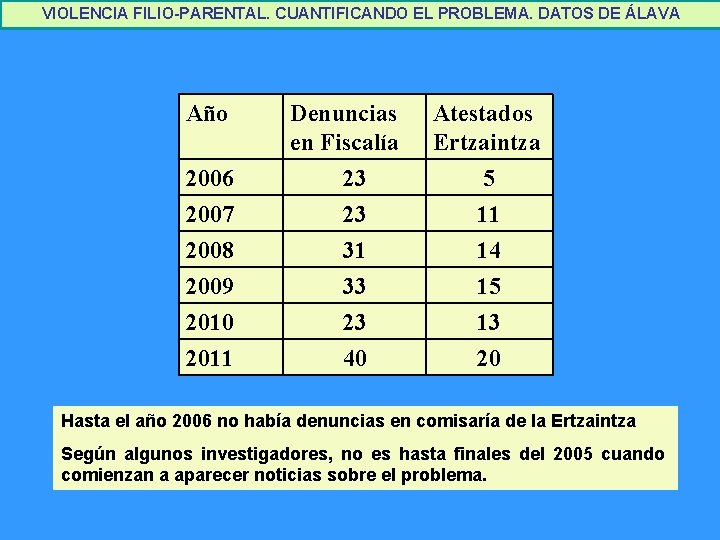 VIOLENCIA FILIO-PARENTAL. CUANTIFICANDO EL PROBLEMA. DATOS DE ÁLAVA

| Año | Denuncias en Fiscalía | Atestados Ertzaintza |
|---|---|---|
| 2006 | 23 | 5 |
| 2007 | 23 | 11 |
| 2008 | 31 | 14 |
| 2009 | 33 | 15 |
| 2010 | 23 | 13 |
| 2011 | 40 | 20 |

Hasta el año 2006 no había denuncias en comisaría de la Ertzaintza

Según algunos investigadores, no es hasta finales del 2005 cuando comienzan a aparecer noticias sobre el problema.